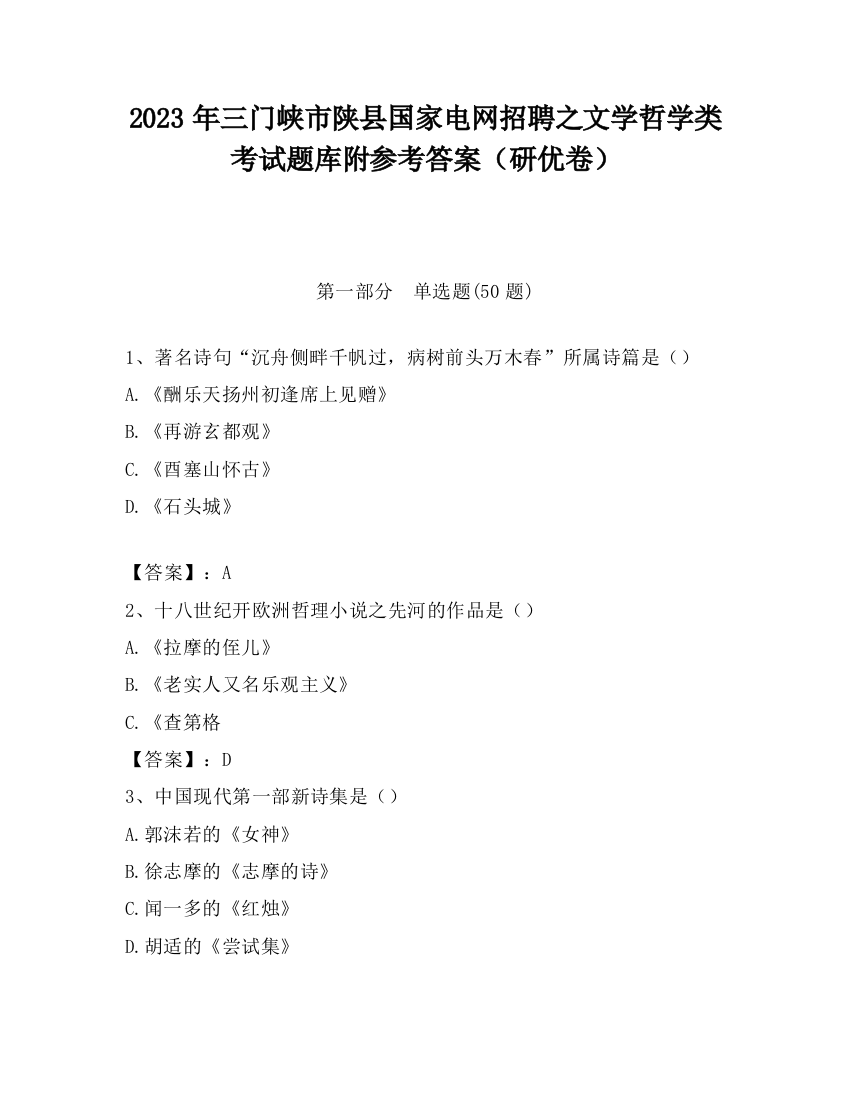 2023 年三门峡市陕县国家电网招聘之文学哲学类考试题库附参考答案（研优卷）

第一部分　单选题(50 题)

1、著名诗句“沉舟侧畔千帆过，病树前头万木春”所属诗篇是（）

A.《酬乐天扬州初逢席上见赠》

B.《再游玄都观》

C.《西塞山怀古》

D.《石头城》

【答案】：A

2、十八世纪开欧洲哲理小说之先河的作品是（）

A.《拉摩的侄儿》

B.《老实人又名乐观主义》

C.《查第格

【答案】：D

3、中国现代第一部新诗集是（）

A.郭沫若的《女神》

B.徐志摩的《志摩的诗》

C.闻一多的《红烛》

D.胡适的《尝试集》